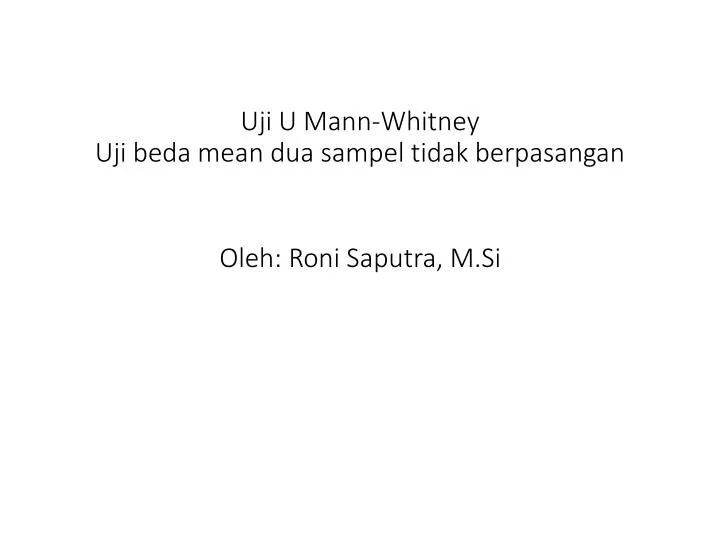 Uji U Mann-Whitney
Uji beda mean dua sampel tidak berpasangan

Oleh: Roni Saputra, M.Si